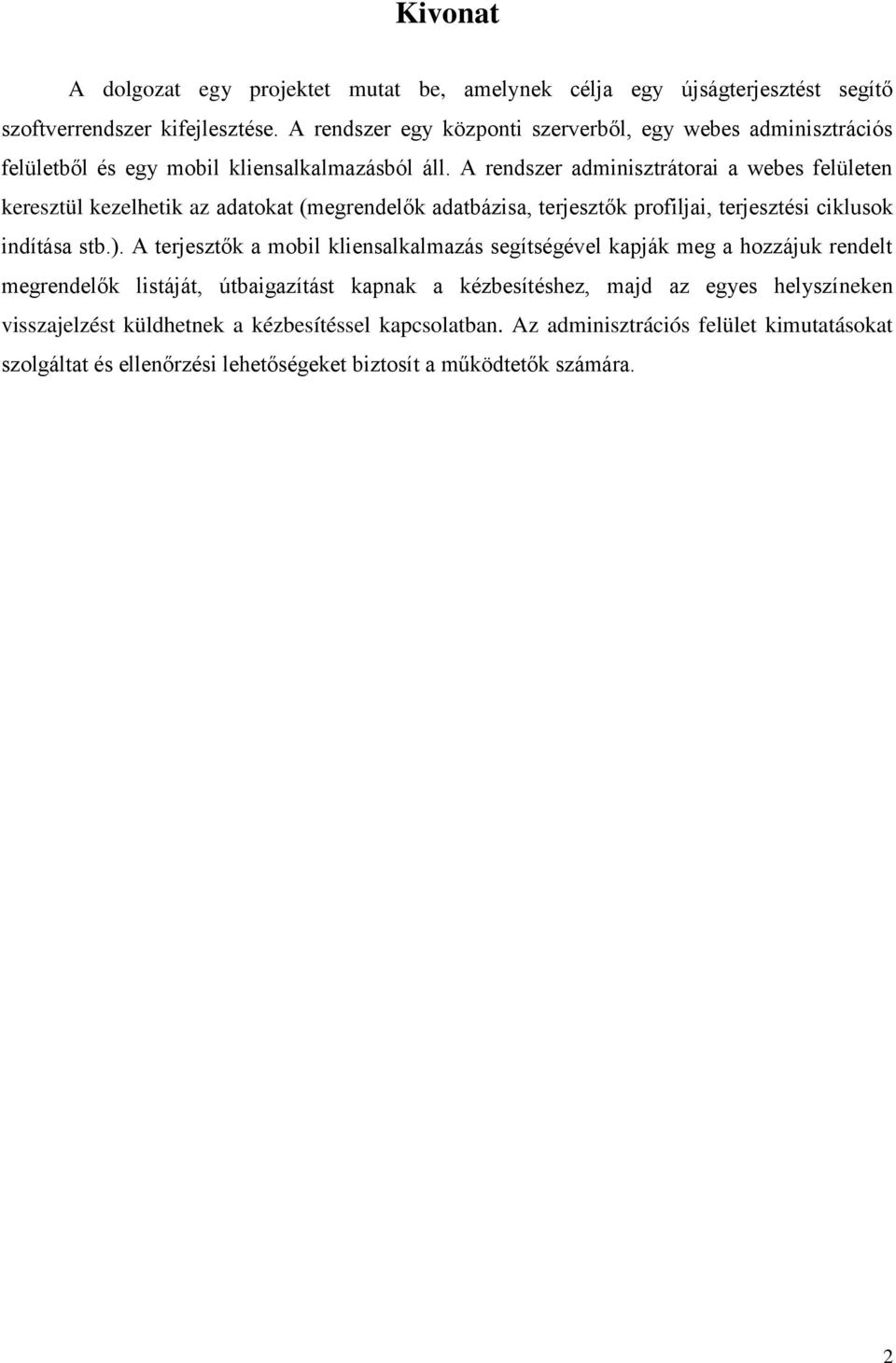 Kivonat

A dolgozat egy projektet mutat be, amelynek célja egy újságterjesztést segítő szoftverrendszer kifejlesztése. A rendszer egy központi szerverből, egy webes adminisztrációs felületből és egy mobil kliensalkalmazásból áll. A rendszer adminisztrátorai a webes felületen keresztül kezelhetik az adatokat (megrendelők adatbázisa, terjesztők profiljai, terjesztési ciklusok indítása stb.). A terjesztők a mobil kliensalkalmazás segítségével kapják meg a hozzájuk rendelt megrendelők listáját, útbaigazítást kapnak a kézbesítéshez, majd az egyes helyszíneken visszajelzést küldhetnek a kézbesítéssel kapcsolatban. Az adminisztrációs felület kimutatásokat szolgáltat és ellenőrzési lehetőségeket biztosít a működtetők számára.

2